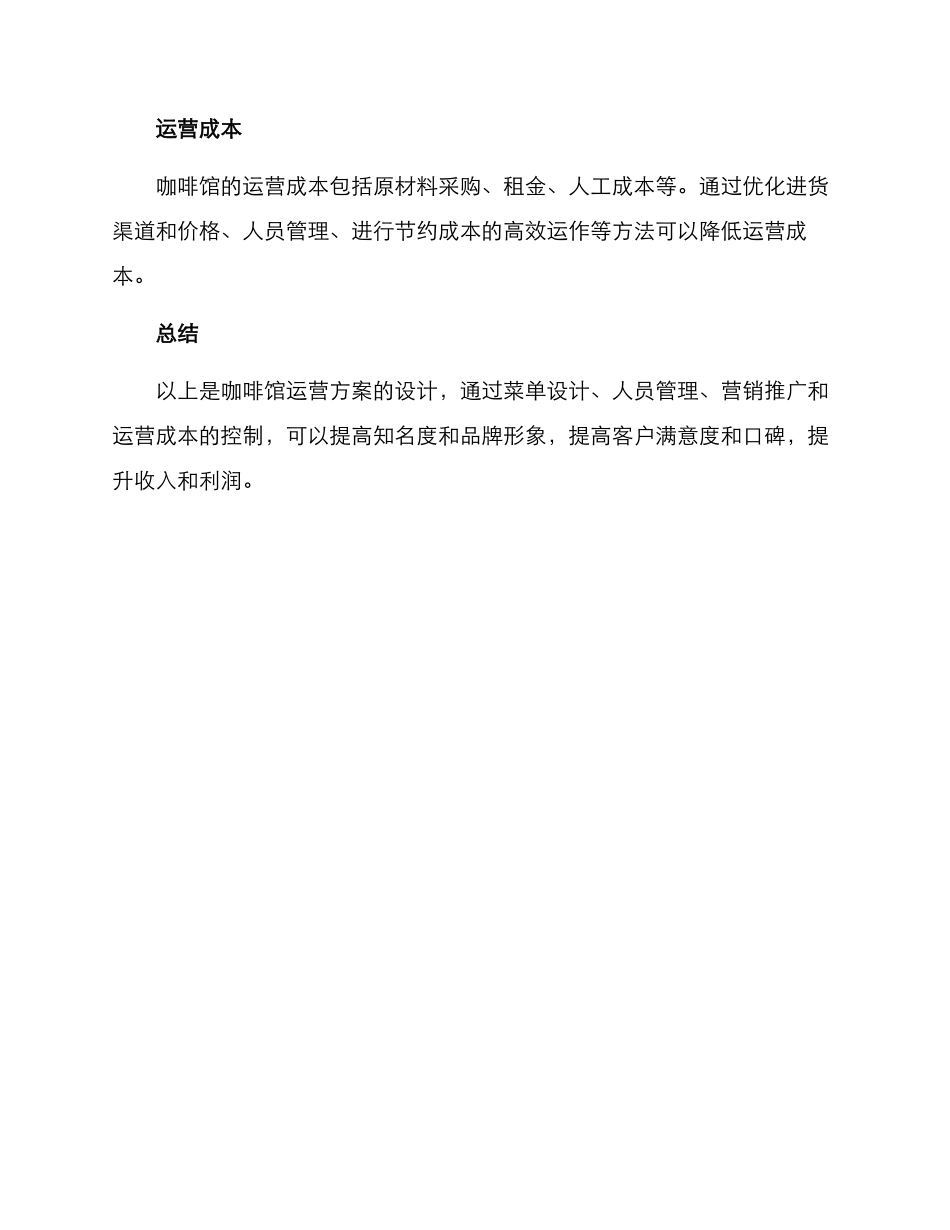 运营成本

咖啡馆的运营成本包括原材料采购、租金、人工成本等。通过优化进货渠道和价格、人员管理、进行节约成本的高效运作等方法可以降低运营成本。

总结

以上是咖啡馆运营方案的设计，通过菜单设计、人员管理、营销推广和运营成本的控制，可以提高知名度和品牌形象，提高客户满意度和口碑，提升收入和利润。